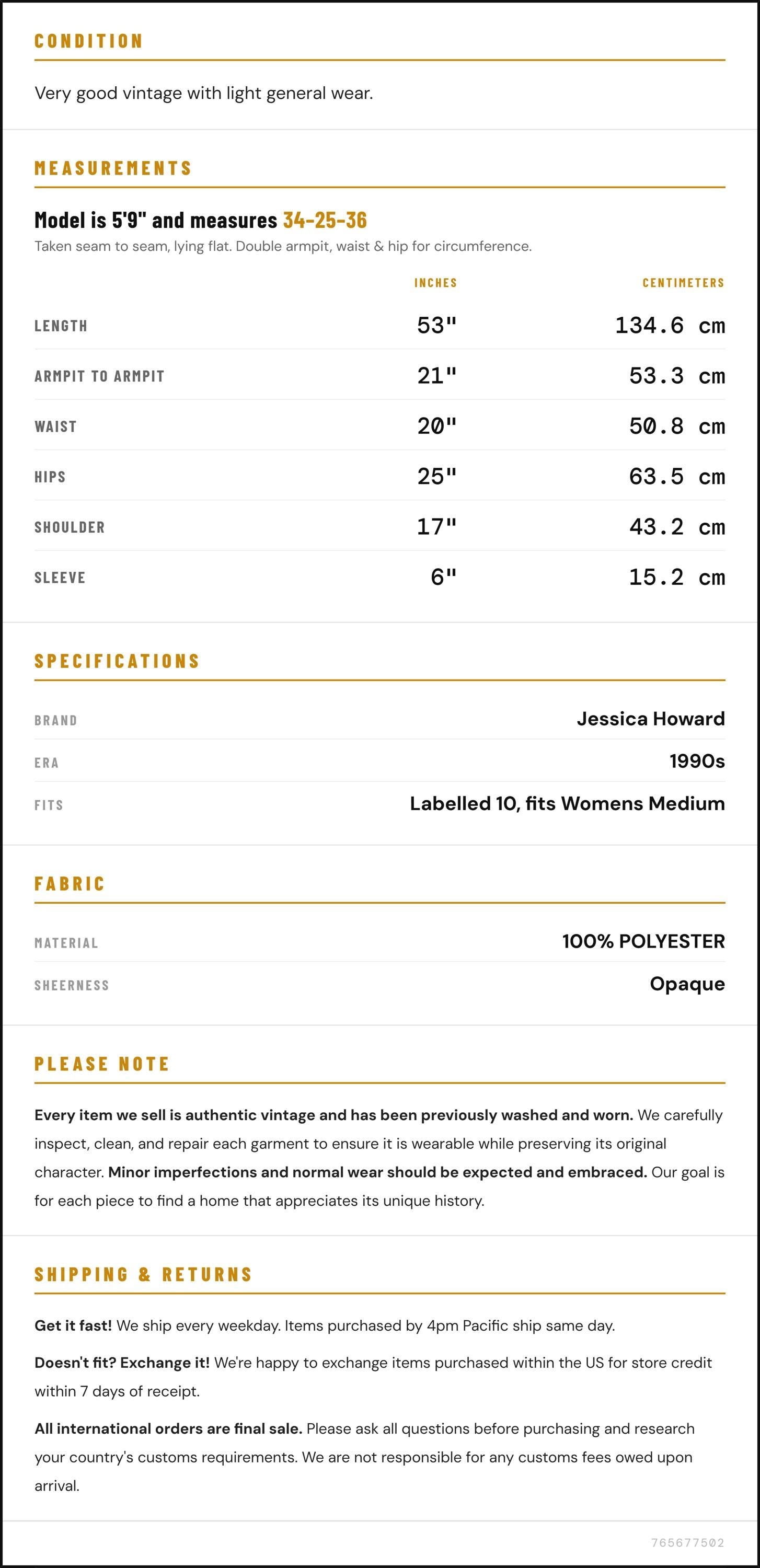 CONDITION

Very good vintage with light general wear.

MEASUREMENTS

Model is 5'9" and measures 34-25-36

Taken seam to seam, lying flat. Double armpit, waist & hip for circumference.

|  | INCHES | CENTIMETERS |
|---|---|---|
| LENGTH | 53" | 134.6 cm |
| ARMPIT TO ARMPIT | 21" | 53.3 cm |
| WAIST | 20" | 50.8 cm |
| HIPS | 25" | 63.5 cm |
| SHOULDER | 17" | 43.2 cm |
| SLEEVE | 6" | 15.2 cm |

SPECIFICATIONS

BRAND
Jessica Howard

ERA
1990s

FITS
Labelled 10, fits Womens Medium

FABRIC

MATERIAL
100% POLYESTER

SHEERNESS
Opaque

PLEASE NOTE

Every item we sell is authentic vintage and has been previously washed and worn. We carefully inspect, clean, and repair each garment to ensure it is wearable while preserving its original character. Minor imperfections and normal wear should be expected and embraced. Our goal is for each piece to find a home that appreciates its unique history.

SHIPPING & RETURNS

Get it fast! We ship every weekday. Items purchased by 4pm Pacific ship same day.

Doesn't fit? Exchange it! We're happy to exchange items purchased within the US for store credit within 7 days of receipt.

All international orders are final sale. Please ask all questions before purchasing and research your country's customs requirements. We are not responsible for any customs fees owed upon arrival.

765677502